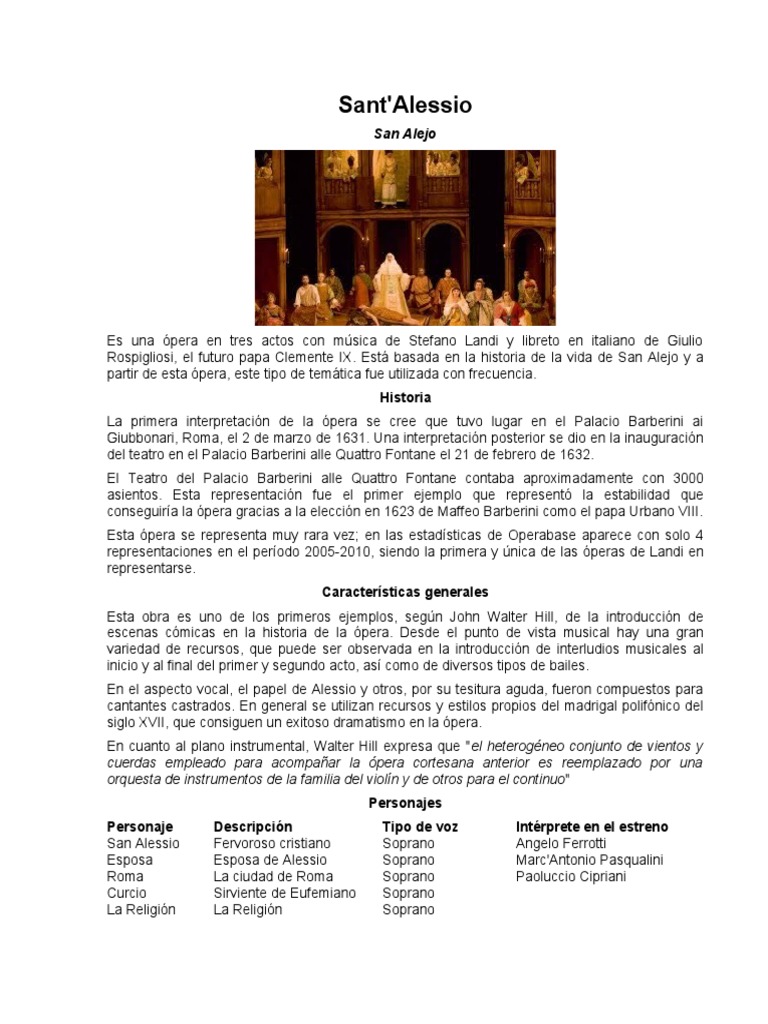 Sant'Alessio

San Alejo

Es una ópera en tres actos con música de Stefano Landi y libreto en italiano de Giulio Rospigliosi, el futuro papa Clemente IX. Está basada en la historia de la vida de San Alejo y a partir de esta ópera, este tipo de temática fue utilizada con frecuencia.

Historia

La primera interpretación de la ópera se cree que tuvo lugar en el Palacio Barberini ai Giubbonari, Roma, el 2 de marzo de 1631. Una interpretación posterior se dio en la inauguración del teatro en el Palacio Barberini alle Quattro Fontane el 21 de febrero de 1632.

El Teatro del Palacio Barberini alle Quattro Fontane contaba aproximadamente con 3000 asientos. Esta representación fue el primer ejemplo que representó la estabilidad que conseguiría la ópera gracias a la elección en 1623 de Maffeo Barberini como el papa Urbano VIII.

Esta ópera se representa muy rara vez; en las estadísticas de Operabase aparece con solo 4 representaciones en el período 2005-2010, siendo la primera y única de las óperas de Landi en representarse.

Características generales

Esta obra es uno de los primeros ejemplos, según John Walter Hill, de la introducción de escenas cómicas en la historia de la ópera. Desde el punto de vista musical hay una gran variedad de recursos, que puede ser observada en la introducción de interludios musicales al inicio y al final del primer y segundo acto, así como de diversos tipos de bailes.

En el aspecto vocal, el papel de Alessio y otros, por su tesitura aguda, fueron compuestos para cantantes castrados. En general se utilizan recursos y estilos propios del madrigal polifónico del siglo XVII, que consiguen un exitoso dramatismo en la ópera.

En cuanto al plano instrumental, Walter Hill expresa que "el heterogéneo conjunto de vientos y cuerdas empleado para acompañar la ópera cortesana anterior es reemplazado por una orquesta de instrumentos de la familia del violín y de otros para el continuo"

Personajes

| Personaje | Descripción | Tipo de voz | Intérprete en el estreno |
|---|---|---|---|
| San Alessio | Fervoroso cristiano | Soprano | Angelo Ferrotti |
| Esposa | Esposa de Alessio | Soprano | Marc'Antonio Pasqualini |
| Roma | La ciudad de Roma | Soprano | Paoluccio Cipriani |
| Curcio | Sirviente de Eufemiano | Soprano | |
| La Religión | La Religión | Soprano | |